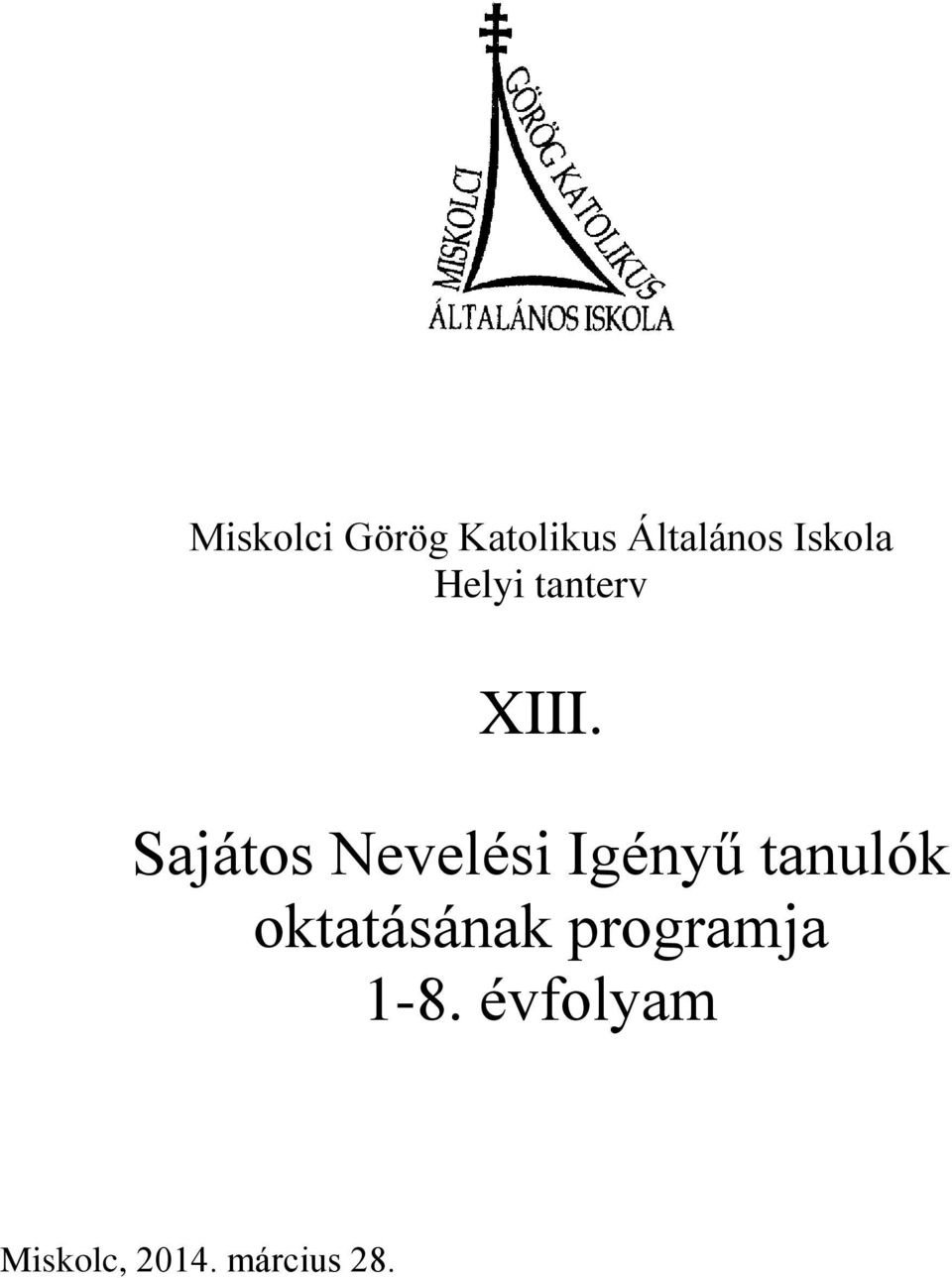 MISKOLCI GÖRÖG KATOLIKUS ÁLTALÁNOS ISKOLA

Miskolci Görög Katolikus Általános Iskola
Helyi tanterv

XIII.

Sajátos Nevelési Igényű tanulók oktatásának programja
1-8. évfolyam

Miskolc, 2014. március 28.